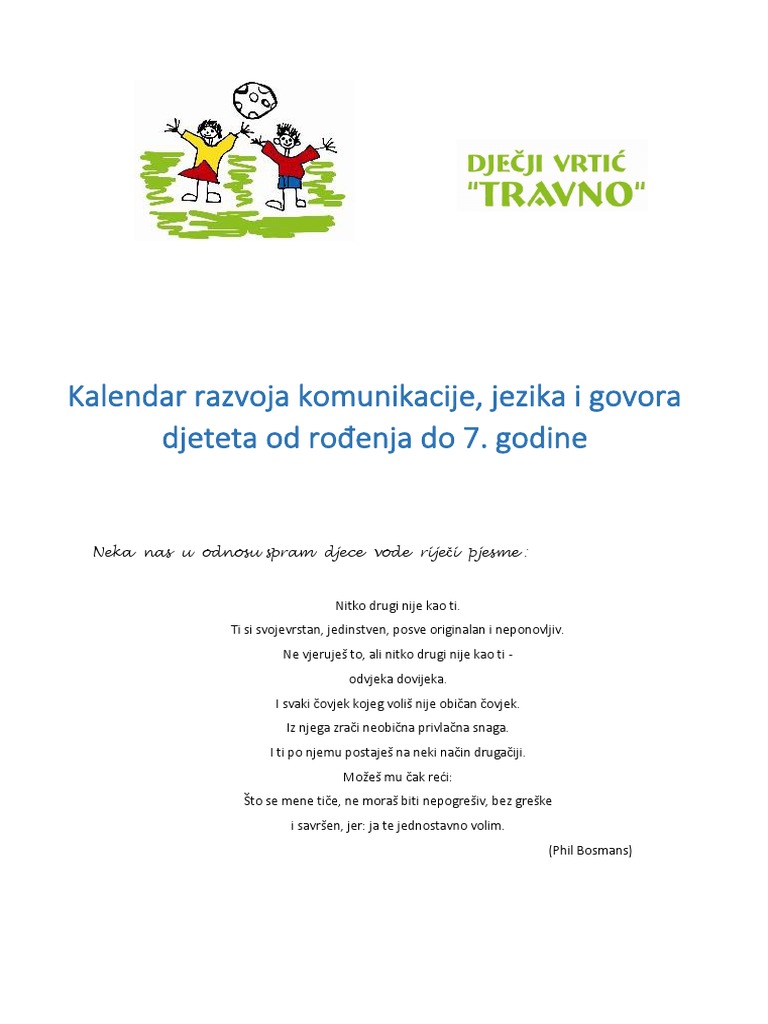 DJEČJI VRTIĆ
"TRAVNO"

Kalendar razvoja komunikacije, jezika i govora djeteta od rođenja do 7. godine

Neka nas u odnosu spram djece vode riječi pjesme :

Nitko drugi nije kao ti.
Ti si svojevrstan, jedinstven, posve originalan i neponovljiv.
Ne vjeruješ to, ali nitko drugi nije kao ti -
odvjeka dovijeka.
I svaki čovjek kojeg voliš nije običan čovjek.
Iz njega zrači neobična privlačna snaga.
I ti po njemu postaješ na neki način drugačiji.
Možeš mu čak reći:
Što se mene tiče, ne moraš biti nepogrešiv, bez greške
i savršen, jer: ja te jednostavno volim.
(Phil Bosmans)